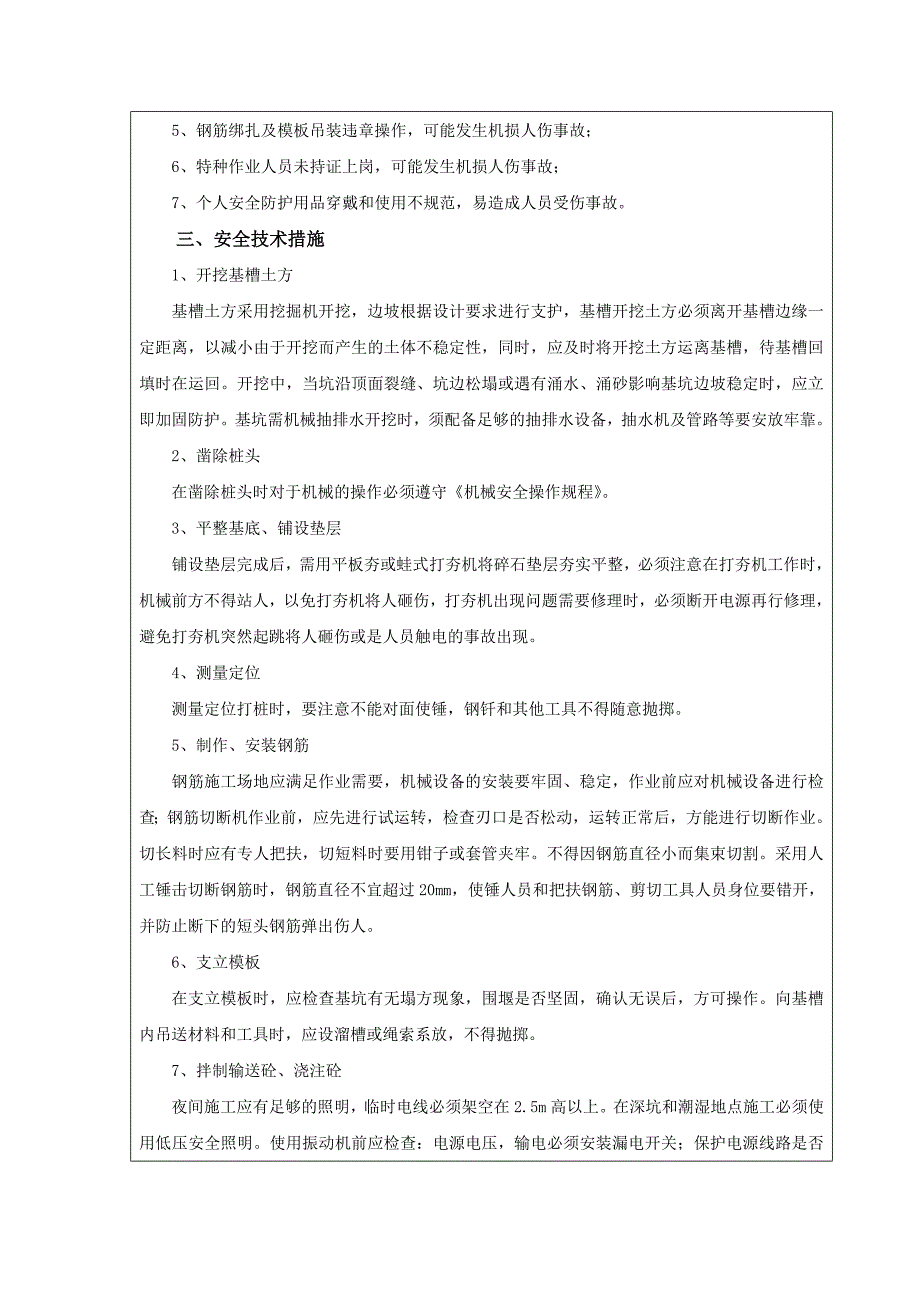 5、钢筋绑扎及模板吊装违章操作，可能发生机损人伤事故；

6、特种作业人员未持证上岗，可能发生机损人伤事故；

7、个人安全防护用品穿戴和使用不规范，易造成人员受伤事故。

三、安全技术措施

1、开挖基槽土方

基槽土方采用挖掘机开挖，边坡根据设计要求进行支护，基槽开挖土方必须离开基槽边缘一定距离，以减小由于开挖而产生的土体不稳定性，同时，应及时将开挖土方运离基槽，待基槽回填时在运回。开挖中，当坑沿顶面裂缝、坑边松塌或遇有涌水、涌砂影响基坑边坡稳定时，应立即加固防护。基坑需机械抽排水开挖时，须配备足够的抽排水设备，抽水机及管路等要安放牢靠。

2、凿除桩头

在凿除桩头时对于机械的操作必须遵守《机械安全操作规程》。

3、平整基底、铺设垫层

铺设垫层完成后，需用平板夯或蛙式打夯机将碎石垫层夯实平整，必须注意在打夯机工作时，机械前方不得站人，以免打夯机将人砸伤，打夯机出现问题需要修理时，必须断开电源再行修理，避免打夯机突然起跳将人砸伤或是人员触电的事故出现。

4、测量定位

测量定位打桩时，要注意不能对面使锤，钢钎和其他工具不得随意抛掷。

5、制作、安装钢筋

钢筋施工场地应满足作业需要，机械设备的安装要牢固、稳定，作业前应对机械设备进行检查；钢筋切断机作业前，应先进行试运转，检查刃口是否松动，运转正常后，方能进行切断作业。切长料时应有专人把扶，切短料时要用钳子或套管夹牢。不得因钢筋直径小而集束切割。采用人工锤击切断钢筋时，钢筋直径不宜超过 20mm，使锤人员和把扶钢筋、剪切工具人员身位要错开，并防止断下的短头钢筋弹出伤人。

6、支立模板

在支立模板时，应检查基坑有无塌方现象，围堰是否坚固，确认无误后，方可操作。向基槽内吊送材料和工具时，应设溜槽或绳索系放，不得抛掷。

7、拌制输送砼、浇注砼

夜间施工应有足够的照明，临时电线必须架空在 2.5m 高以上。在深坑和潮湿地点施工必须使用低压安全照明。使用振动机前应检查：电源电压，输电必须安装漏电开关；保护电源线路是否